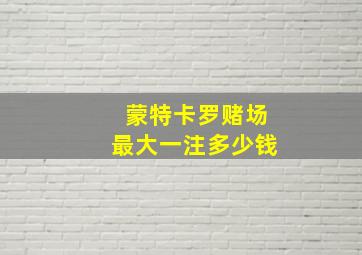 蒙特卡罗赌场
最大一注多少钱